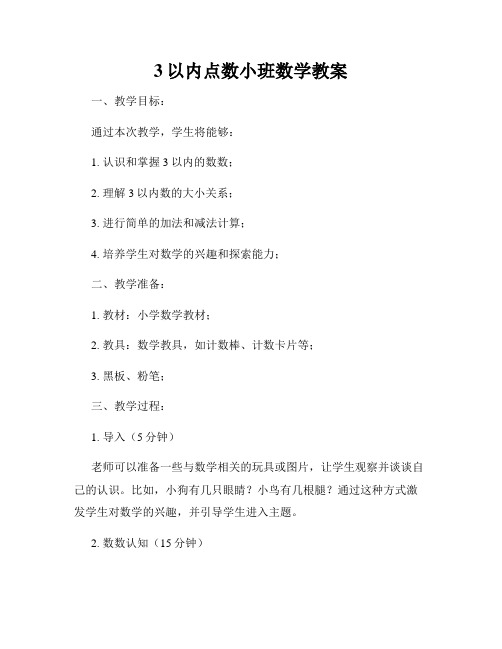 3 以内点数小班数学教案

一、教学目标：

通过本次教学，学生将能够：

1. 认识和掌握 3 以内的数数；

2. 理解 3 以内数的大小关系；

3. 进行简单的加法和减法计算；

4. 培养学生对数学的兴趣和探索能力；

二、教学准备：

1. 教材：小学数学教材；

2. 教具：数学教具，如计数棒、计数卡片等；

3. 黑板、粉笔；

三、教学过程：

1. 导入（5 分钟）

老师可以准备一些与数学相关的玩具或图片，让学生观察并谈谈自己的认识。比如，小狗有几只眼睛？小鸟有几根腿？通过这种方式激发学生对数学的兴趣，并引导学生进入主题。

2. 数数认知（15 分钟）